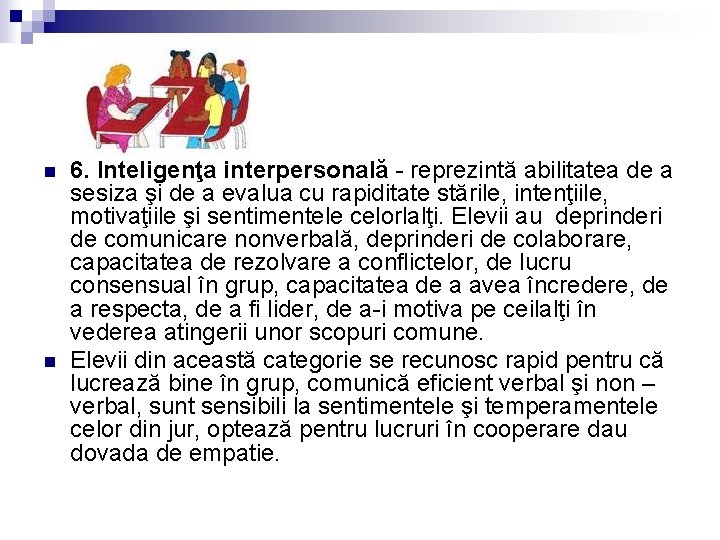 6. Inteligenţa interpersonală - reprezintă abilitatea de a sesiza şi de a evalua cu rapiditate stările, intenţiile, motivaţiile şi sentimentele celorlalţi. Elevii au deprinderi de comunicare nonverbală, deprinderi de colaborare, capacitatea de rezolvare a conflictelor, de lucru consensual în grup, capacitatea de a avea încredere, de a respecta, de a fi lider, de a-i motiva pe ceilalţi în vederea atingerii unor scopuri comune.

Elevii din această categorie se recunosc rapid pentru că lucrează bine în grup, comunică eficient verbal şi non – verbal, sunt sensibili la sentimentele şi temperamentele celor din jur, optează pentru lucruri în cooperare dau dovada de empatie.